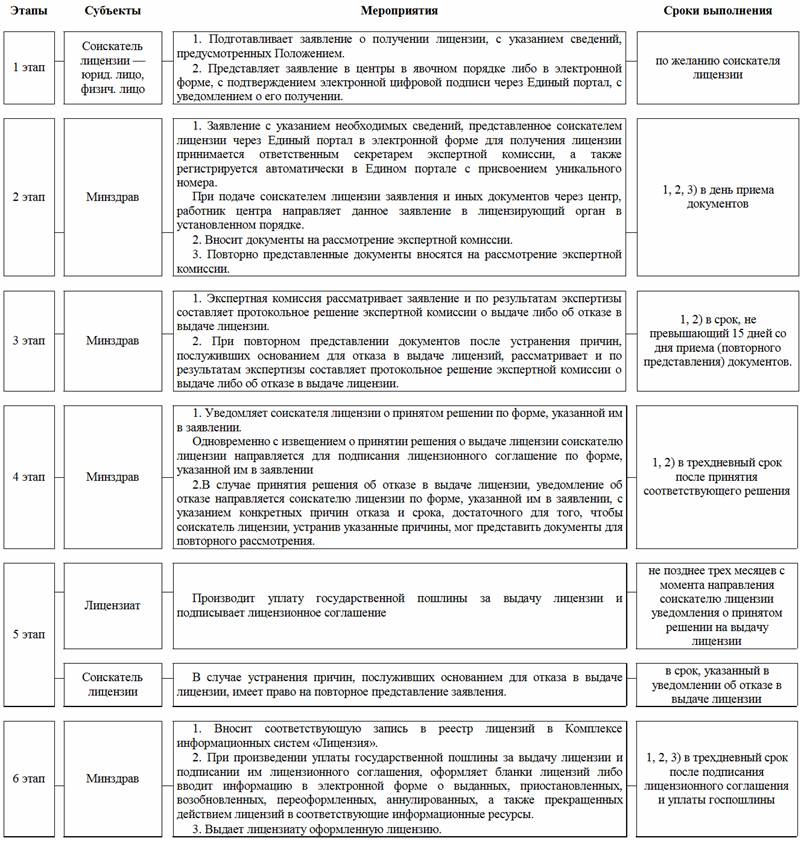 | Этапы | Субъекты | Мероприятия | Сроки выполнения |
|---|---|---|---|
| 1 этап | Соискатель лицензии — юрид. лицо, физич. лицо | 1. Подготавливает заявление о получении лицензии, с указанием сведений, предусмотренных Положением. 2. Представляет заявление в центры в явочном порядке либо в электронной форме, с подтверждением электронной цифровой подписи через Единый портал, с уведомлением о его получении. | по желанию соискателя лицензии |
| 2 этап | Минздрав | 1. Заявление с указанием необходимых сведений, представленное соискателем лицензии через Единый портал в электронной форме для получения лицензии принимается ответственным секретарем экспертной комиссии, а также регистрируется автоматически в Едином портале с присвоением уникального номера. При подаче соискателем лицензии заявления и иных документов через центр, работник центра направляет данное заявление в лицензирующий орган в установленном порядке. 2. Вносит документы на рассмотрение экспертной комиссии. 3. Повторно представленные документы вносятся на рассмотрение экспертной комиссии. | 1, 2, 3) в день приема документов |
| 3 этап | Минздрав | 1. Экспертная комиссия рассматривает заявление и по результатам экспертизы составляет протокольное решение экспертной комиссии о выдаче либо об отказе в выдаче лицензии. 2. При повторном представлении документов после устранения причин, послуживших основанием для отказа в выдаче лицензий, рассматривает и по результатам экспертизы составляет протокольное решение экспертной комиссии о выдаче либо об отказе в выдаче лицензии. | 1, 2) в срок, не превышающий 15 дней со дня приема (повторного представления) документов. |
| 4 этап | Минздрав | 1. Уведомляет соискателя лицензии о принятом решении по форме, указанной им в заявлении. Одновременно с извещением о принятии решения о выдаче лицензии соискателю лицензии направляется для подписания лицензионного соглашение по форме, указанной им в заявлении 2.В случае принятия решения об отказе в выдаче лицензии, уведомление об отказе направляется соискателю лицензии по форме, указанной им в заявлении, с указанием конкретных причин отказа и срока, достаточного для того, чтобы соискатель лицензии, устранив указанные причины, мог представить документы для повторного рассмотрения. | 1, 2) в трехдневный срок после принятия соответствующего решения |
| 5 этап | Лицензиат | Производит уплату государственной пошлины за выдачу лицензии и подписывает лицензионное соглашение | не позднее трех месяцев с момента направления соискателю лицензии уведомления о принятом решении на выдачу лицензии |
| | Соискатель лицензии | В случае устранения причин, послуживших основанием для отказа в выдаче лицензии, имеет право на повторное представление заявления. | в срок, указанный в уведомлении об отказе в выдаче лицензии |
| 6 этап | Минздрав | 1. Вносит соответствующую запись в реестр лицензий в Комплексе информационных систем «Лицензия». 2. При произведении уплаты государственной пошлины за выдачу лицензии и подписании им лицензионного соглашения, оформляет бланки лицензий либо вводит информацию в электронной форме о выданных, приостановленных, возобновленных, переоформленных, аннулированных, а также прекращенных действием лицензий в соответствующие информационные ресурсы. 3. Выдает лицензиату оформленную лицензию. | 1, 2, 3) в трехдневный срок после подписания лицензионного соглашения и уплаты госпошлины |